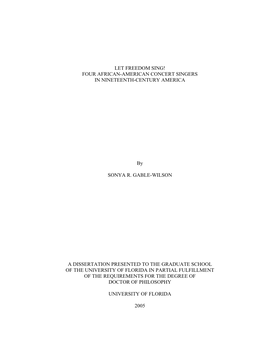 LET FREEDOM SING!
FOUR AFRICAN-AMERICAN CONCERT SINGERS
IN NINETEENTH-CENTURY AMERICA

By

SONYA R. GABLE-WILSON

A DISSERTATION PRESENTED TO THE GRADUATE SCHOOL
OF THE UNIVERSITY OF FLORIDA IN PARTIAL FULFILLMENT
OF THE REQUIREMENTS FOR THE DEGREE OF
DOCTOR OF PHILOSOPHY

UNIVERSITY OF FLORIDA

2005